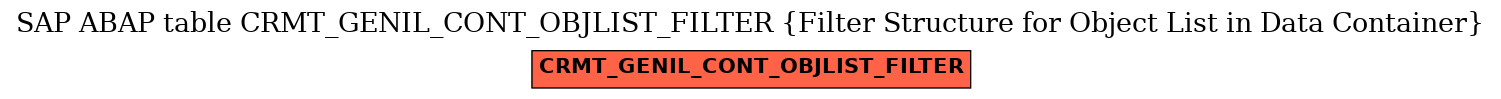 SAP ABAP table CRMT_GENIL_CONT_OBJLIST_FILTER {Filter Structure for Object List in Data Container}

CRMT_GENIL_CONT_OBJLIST_FILTER